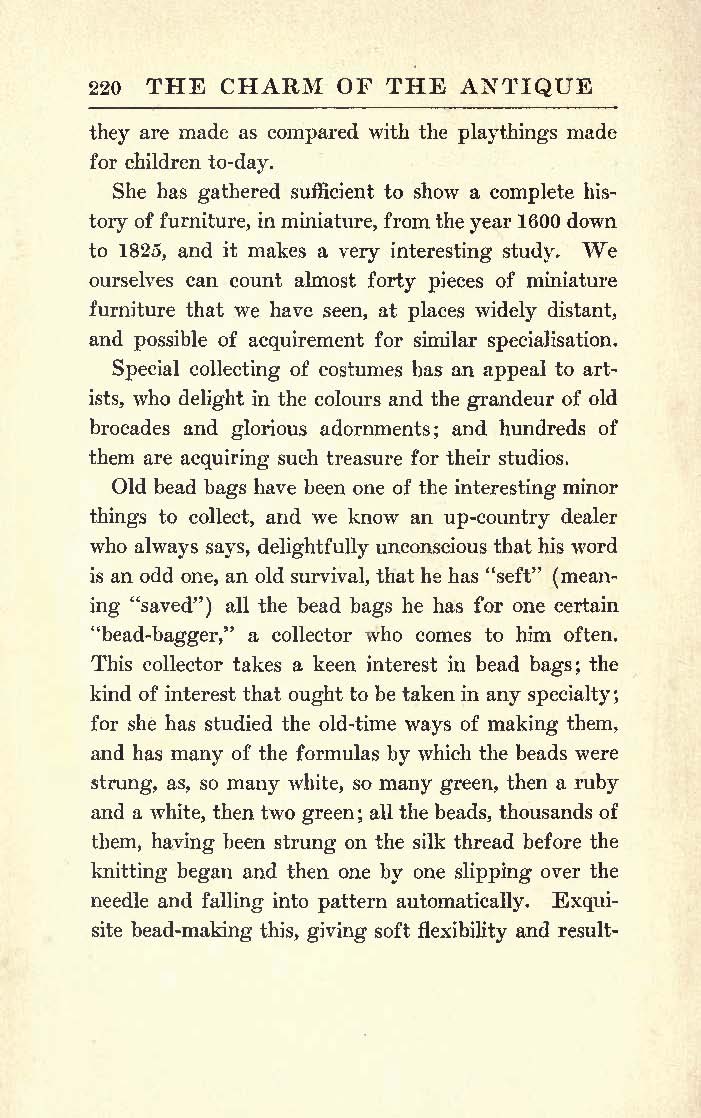 220 THE CHARM OF THE ANTIQUE

they are made as compared with the playthings made for children to-day.

She has gathered sufficient to show a complete history of furniture, in miniature, from the year 1600 down to 1825, and it makes a very interesting study. We ourselves can count almost forty pieces of miniature furniture that we have seen, at places widely distant, and possible of acquirement for similar specialisation.

Special collecting of costumes has an appeal to artists, who delight in the colours and the grandeur of old brocades and glorious adornments; and hundreds of them are acquiring such treasure for their studios.

Old bead bags have been one of the interesting minor things to collect, and we know an up-country dealer who always says, delightfully unconscious that his word is an odd one, an old survival, that he has "seft" (meaning "saved") all the bead bags he has for one certain "bead-bagger," a collector who comes to him often. This collector takes a keen interest in bead bags; the kind of interest that ought to be taken in any specialty; for she has studied the old-time ways of making them, and has many of the formulas by which the beads were strung, as, so many white, so many green, then a ruby and a white, then two green; all the beads, thousands of them, having been strung on the silk thread before the knitting began and then one by one slipping over the needle and falling into pattern automatically. Exquisite bead-making this, giving soft flexibility and result-